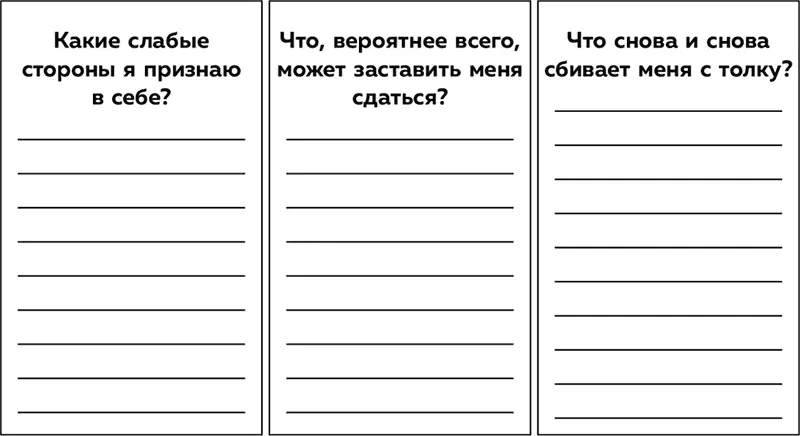 Какие слабые стороны я признаю в себе?

Что, вероятнее всего, может заставить меня сдаться?

Что снова и снова сбивает меня с толку?